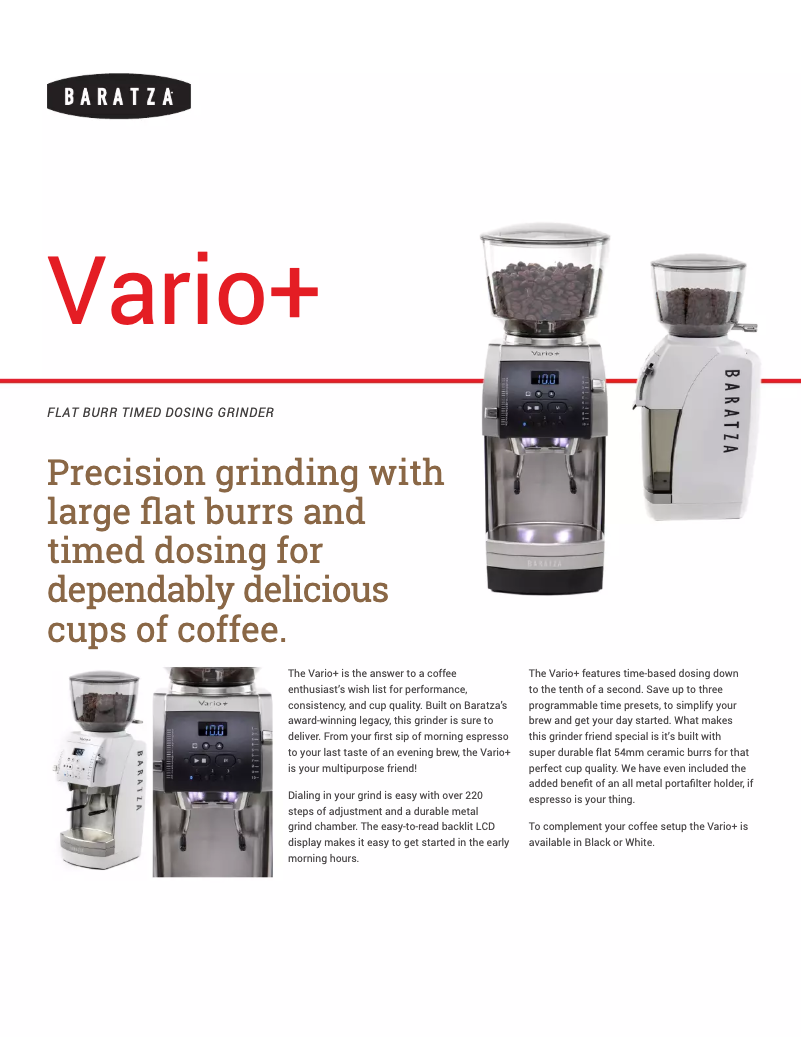 BARATZA

Vario+

FLAT BURR TIMED DOSING GRINDER

Precision grinding with large flat burrs and timed dosing for dependably delicious cups of coffee.

The Vario+ is the answer to a coffee enthusiast's wish list for performance, consistency, and cup quality. Built on Baratza's award-winning legacy, this grinder is sure to deliver. From your first sip of morning espresso to your last taste of an evening brew, the Vario+ is your multipurpose friend!

Dialing in your grind is easy with over 220 steps of adjustment and a durable metal grind chamber. The easy-to-read backlit LCD display makes it easy to get started in the early morning hours.

The Vario+ features time-based dosing down to the tenth of a second. Save up to three programmable time presets, to simplify your brew and get your day started. What makes this grinder friend special is it's built with super durable flat 54mm ceramic burrs for that perfect cup quality. We have even included the added benefit of an all metal portafilter holder, if espresso is your thing.

To complement your coffee setup the Vario+ is available in Black or White.